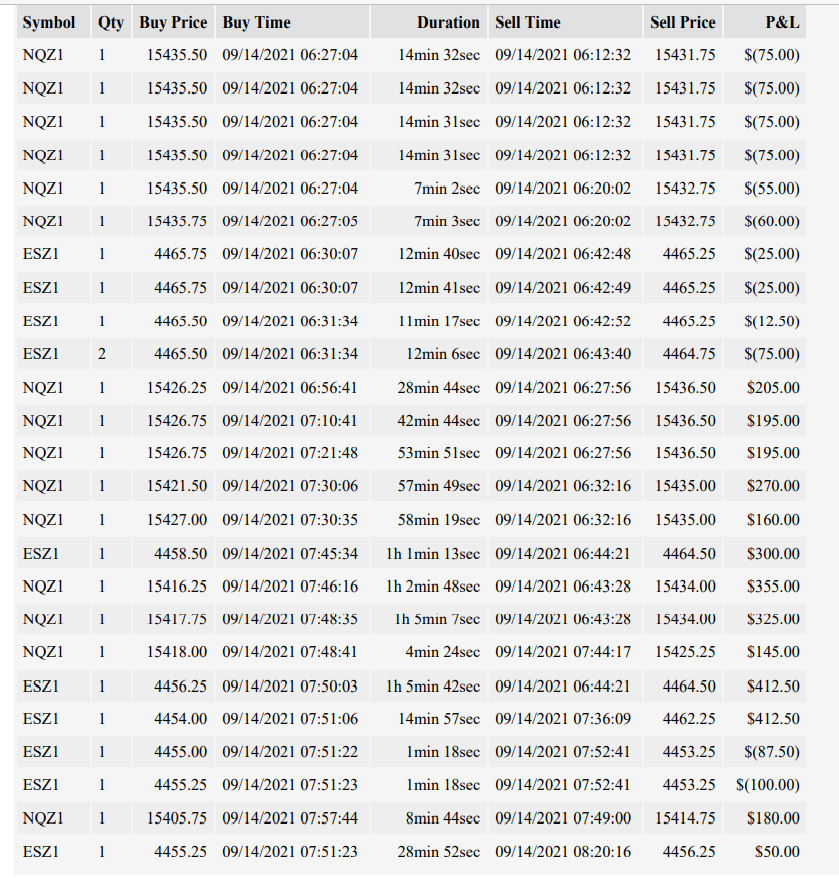 | Symbol | Qty | Buy Price | Buy Time | Duration | Sell Time | Sell Price | P&L |
|---|---|---|---|---|---|---|---|
| NQZ1 | 1 | 15435.50 | 09/14/2021 06:27:04 | 14min 32sec | 09/14/2021 06:12:32 | 15431.75 | $(75.00) |
| NQZ1 | 1 | 15435.50 | 09/14/2021 06:27:04 | 14min 32sec | 09/14/2021 06:12:32 | 15431.75 | $(75.00) |
| NQZ1 | 1 | 15435.50 | 09/14/2021 06:27:04 | 14min 31sec | 09/14/2021 06:12:32 | 15431.75 | $(75.00) |
| NQZ1 | 1 | 15435.50 | 09/14/2021 06:27:04 | 14min 31sec | 09/14/2021 06:12:32 | 15431.75 | $(75.00) |
| NQZ1 | 1 | 15435.50 | 09/14/2021 06:27:04 | 7min 2sec | 09/14/2021 06:20:02 | 15432.75 | $(55.00) |
| NQZ1 | 1 | 15435.75 | 09/14/2021 06:27:05 | 7min 3sec | 09/14/2021 06:20:02 | 15432.75 | $(60.00) |
| ESZ1 | 1 | 4465.75 | 09/14/2021 06:30:07 | 12min 40sec | 09/14/2021 06:42:48 | 4465.25 | $(25.00) |
| ESZ1 | 1 | 4465.75 | 09/14/2021 06:30:07 | 12min 41sec | 09/14/2021 06:42:49 | 4465.25 | $(25.00) |
| ESZ1 | 1 | 4465.50 | 09/14/2021 06:31:34 | 11min 17sec | 09/14/2021 06:42:52 | 4465.25 | $(12.50) |
| ESZ1 | 2 | 4465.50 | 09/14/2021 06:31:34 | 12min 6sec | 09/14/2021 06:43:40 | 4464.75 | $(75.00) |
| NQZ1 | 1 | 15426.25 | 09/14/2021 06:56:41 | 28min 44sec | 09/14/2021 06:27:56 | 15436.50 | $205.00 |
| NQZ1 | 1 | 15426.75 | 09/14/2021 07:10:41 | 42min 44sec | 09/14/2021 06:27:56 | 15436.50 | $195.00 |
| NQZ1 | 1 | 15426.75 | 09/14/2021 07:21:48 | 53min 51sec | 09/14/2021 06:27:56 | 15436.50 | $195.00 |
| NQZ1 | 1 | 15421.50 | 09/14/2021 07:30:06 | 57min 49sec | 09/14/2021 06:32:16 | 15435.00 | $270.00 |
| NQZ1 | 1 | 15427.00 | 09/14/2021 07:30:35 | 58min 19sec | 09/14/2021 06:32:16 | 15435.00 | $160.00 |
| ESZ1 | 1 | 4458.50 | 09/14/2021 07:45:34 | 1h 1min 13sec | 09/14/2021 06:44:21 | 4464.50 | $300.00 |
| NQZ1 | 1 | 15416.25 | 09/14/2021 07:46:16 | 1h 2min 48sec | 09/14/2021 06:43:28 | 15434.00 | $355.00 |
| NQZ1 | 1 | 15417.75 | 09/14/2021 07:48:35 | 1h 5min 7sec | 09/14/2021 06:43:28 | 15434.00 | $325.00 |
| NQZ1 | 1 | 15418.00 | 09/14/2021 07:48:41 | 4min 24sec | 09/14/2021 07:44:17 | 15425.25 | $145.00 |
| ESZ1 | 1 | 4456.25 | 09/14/2021 07:50:03 | 1h 5min 42sec | 09/14/2021 06:44:21 | 4464.50 | $412.50 |
| ESZ1 | 1 | 4454.00 | 09/14/2021 07:51:06 | 14min 57sec | 09/14/2021 07:36:09 | 4462.25 | $412.50 |
| ESZ1 | 1 | 4455.00 | 09/14/2021 07:51:22 | 1min 18sec | 09/14/2021 07:52:41 | 4453.25 | $(87.50) |
| ESZ1 | 1 | 4455.25 | 09/14/2021 07:51:23 | 1min 18sec | 09/14/2021 07:52:41 | 4453.25 | $(100.00) |
| NQZ1 | 1 | 15405.75 | 09/14/2021 07:57:44 | 8min 44sec | 09/14/2021 07:49:00 | 15414.75 | $180.00 |
| ESZ1 | 1 | 4455.25 | 09/14/2021 07:51:23 | 28min 52sec | 09/14/2021 08:20:16 | 4456.25 | $50.00 |